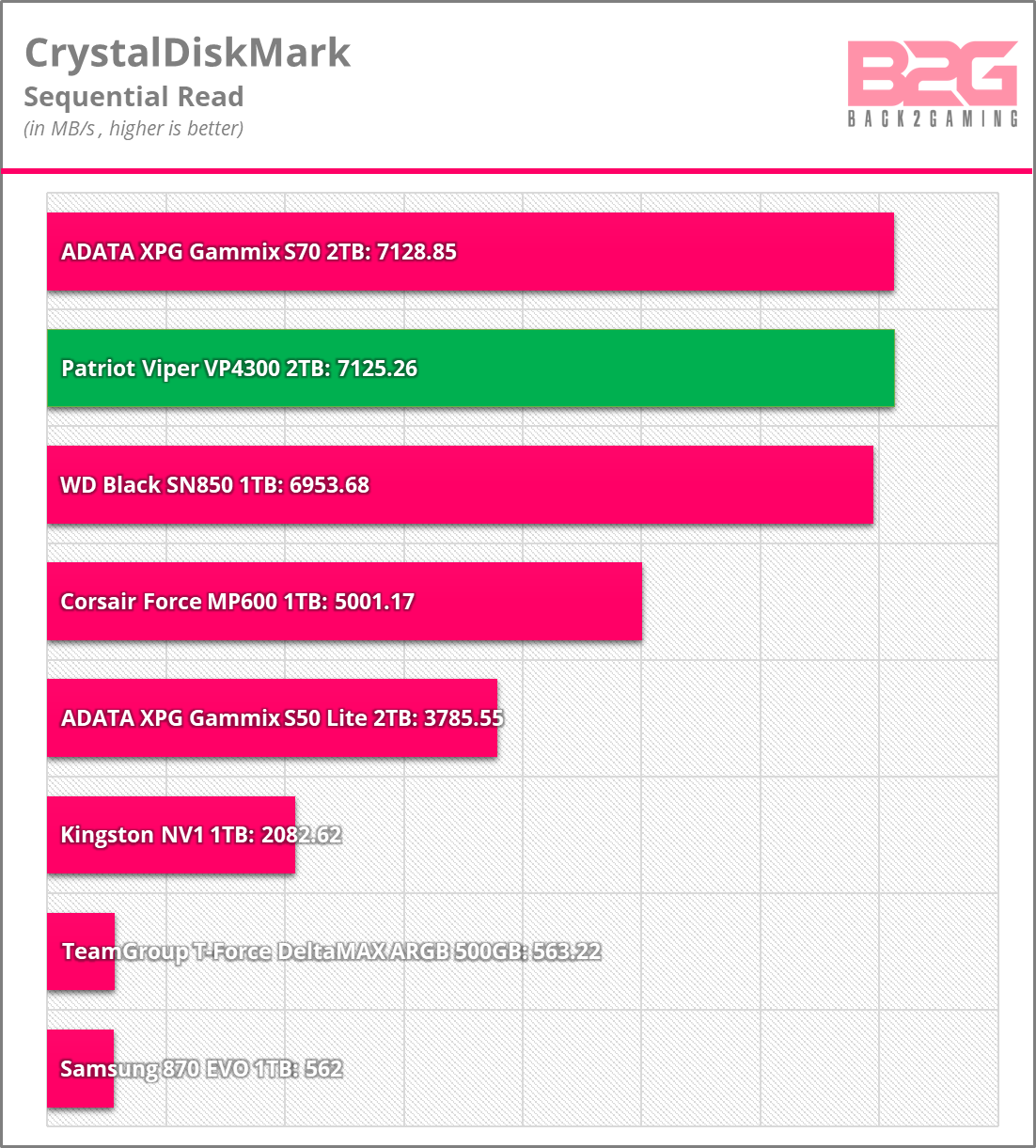 CrystalDiskMark
Sequential Read
(in MB/s , higher is better)

B2G
BACK2GAMING

ADATA XPG Gammix S70 2TB: 7128.85

Patriot Viper VP4300 2TB: 7125.26

WD Black SN850 1TB: 6953.68

Corsair Force MP600 1TB: 5001.17

ADATA XPG Gammix S50 Lite 2TB: 3785.55

Kingston NV1 1TB: 2082.62

TeamGroup T-Force DeltaMAX ARGB 500GB: 563.22

Samsung 870 EVO 1TB: 562